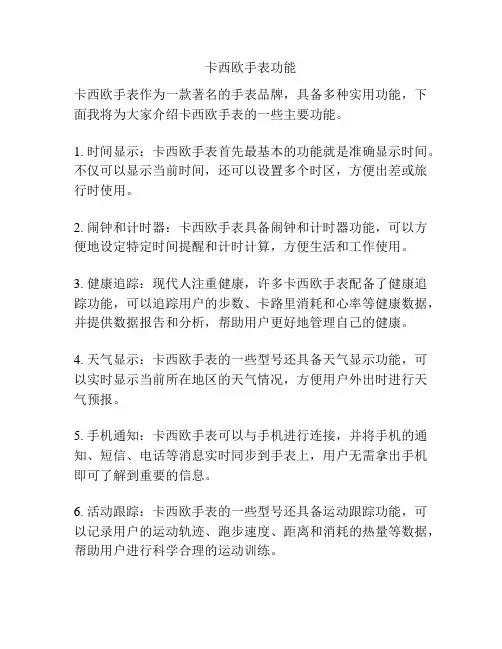 卡西欧手表功能

卡西欧手表作为一款著名的手表品牌，具备多种实用功能，下面我将为大家介绍卡西欧手表的一些主要功能。

1. 时间显示：卡西欧手表首先最基本的功能就是准确显示时间。不仅可以显示当前时间，还可以设置多个时区，方便出差或旅行时使用。

2. 闹钟和计时器：卡西欧手表具备闹钟和计时器功能，可以方便地设定特定时间提醒和计时计算，方便生活和工作使用。

3. 健康追踪：现代人注重健康，许多卡西欧手表配备了健康追踪功能，可以追踪用户的步数、卡路里消耗和心率等健康数据，并提供数据报告和分析，帮助用户更好地管理自己的健康。

4. 天气显示：卡西欧手表的一些型号还具备天气显示功能，可以实时显示当前所在地区的天气情况，方便用户外出时进行天气预报。

5. 手机通知：卡西欧手表可以与手机进行连接，并将手机的通知、短信、电话等消息实时同步到手表上，用户无需拿出手机即可了解到重要的信息。

6. 活动跟踪：卡西欧手表的一些型号还具备运动跟踪功能，可以记录用户的运动轨迹、跑步速度、距离和消耗的热量等数据，帮助用户进行科学合理的运动训练。